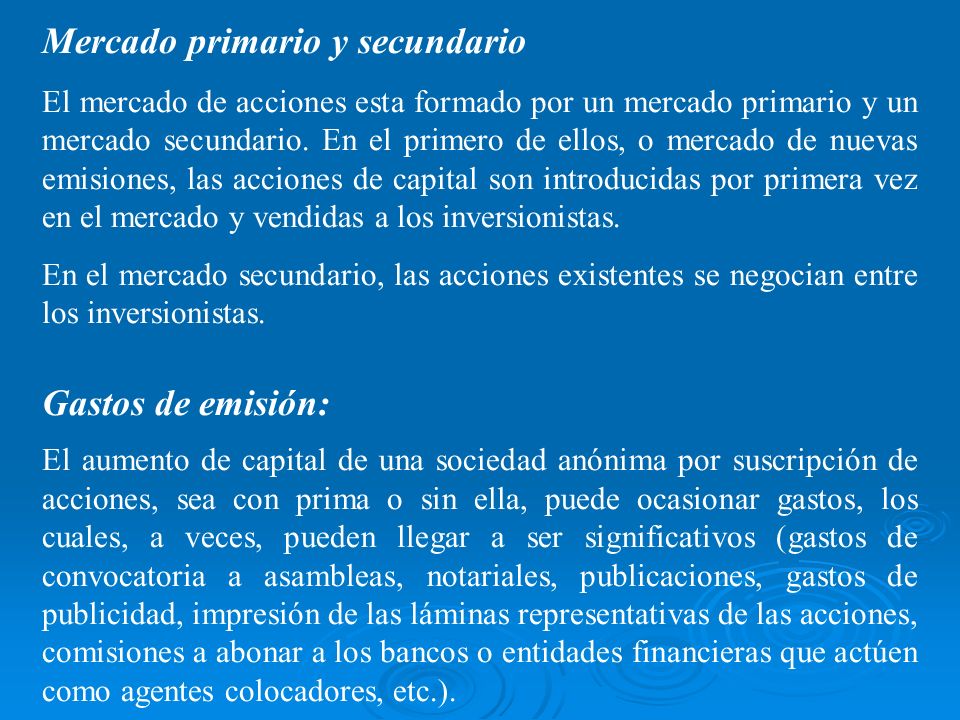 Mercado primario y secundario

El mercado de acciones esta formado por un mercado primario y un mercado secundario. En el primero de ellos, o mercado de nuevas emisiones, las acciones de capital son introducidas por primera vez en el mercado y vendidas a los inversionistas.

En el mercado secundario, las acciones existentes se negocian entre los inversionistas.

Gastos de emisión:

El aumento de capital de una sociedad anónima por suscripción de acciones, sea con prima o sin ella, puede ocasionar gastos, los cuales, a veces, pueden llegar a ser significativos (gastos de convocatoria a asambleas, notariales, publicaciones, gastos de publicidad, impresión de las láminas representativas de las acciones, comisiones a abonar a los bancos o entidades financieras que actúen como agentes colocadores, etc.).